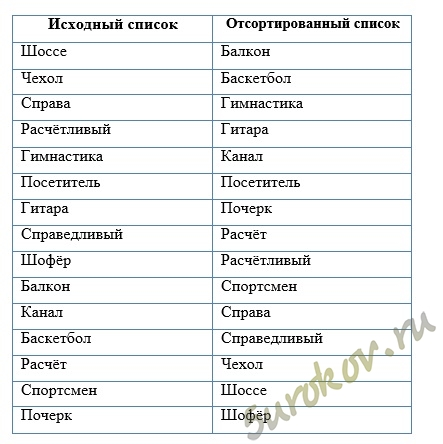 | Исходный список | Отсортированный список |
|---|---|
| Шоссе | Балкон |
| Чехол | Баскетбол |
| Справа | Гимнастика |
| Расчётливый | Гитара |
| Гимнастика | Канал |
| Посетитель | Посетитель |
| Гитара | Почерк |
| Справедливый | Расчёт |
| Шофёр | Расчётливый |
| Балкон | Спортсмен |
| Канал | Справа |
| Баскетбол | Справедливый |
| Расчёт | Чехол |
| Спортсмен | Шоссе |
| Почерк | Шофёр |

5urokov.ru